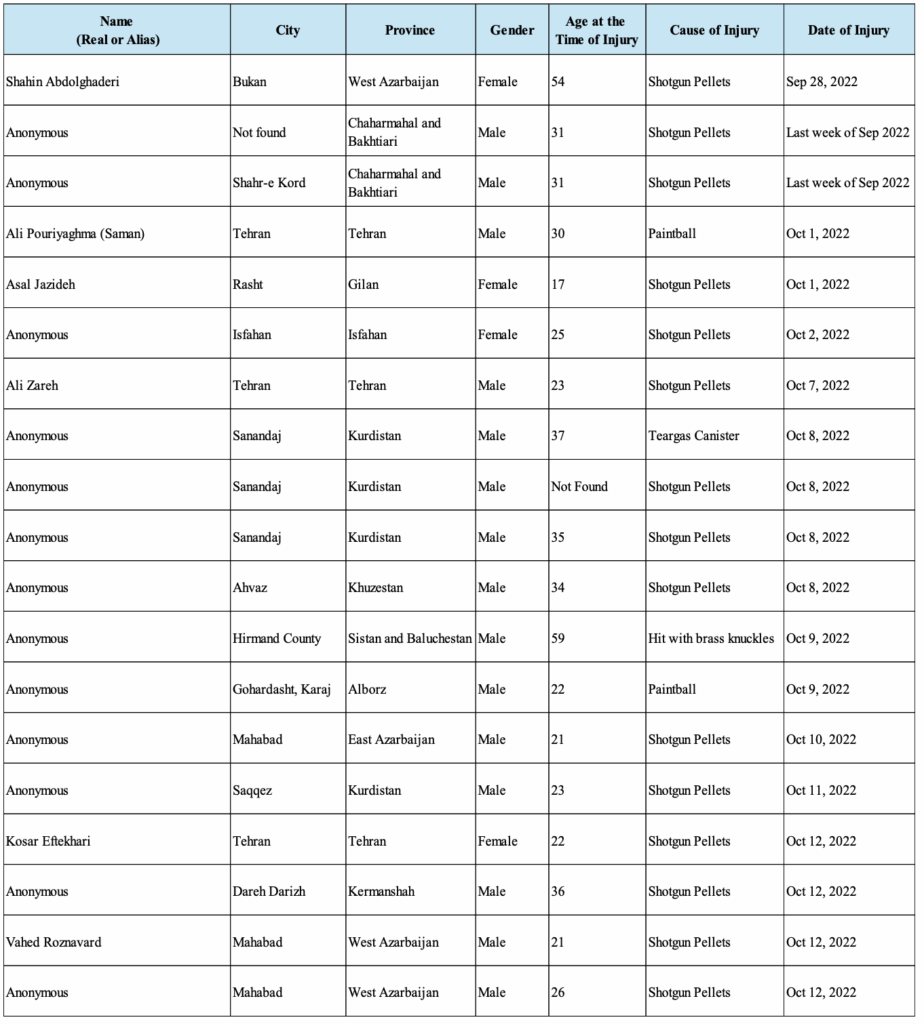 | Name (Real or Alias) | City | Province | Gender | Age at the Time of Injury | Cause of Injury | Date of Injury |
|---|---|---|---|---|---|---|
| Shahin Abdolghaderi | Bukan | West Azarbaijan | Female | 54 | Shotgun Pellets | Sep 28, 2022 |
| Anonymous | Not found | Chaharmahal and Bakhtiari | Male | 31 | Shotgun Pellets | Last week of Sep 2022 |
| Anonymous | Shahr-e Kord | Chaharmahal and Bakhtiari | Male | 31 | Shotgun Pellets | Last week of Sep 2022 |
| Ali Pouriyaghma (Saman) | Tehran | Tehran | Male | 30 | Paintball | Oct 1, 2022 |
| Asal Jazideh | Rasht | Gilan | Female | 17 | Shotgun Pellets | Oct 1, 2022 |
| Anonymous | Isfahan | Isfahan | Female | 25 | Shotgun Pellets | Oct 2, 2022 |
| Ali Zareh | Tehran | Tehran | Male | 23 | Shotgun Pellets | Oct 7, 2022 |
| Anonymous | Sanandaj | Kurdistan | Male | 37 | Teargas Canister | Oct 8, 2022 |
| Anonymous | Sanandaj | Kurdistan | Male | Not Found | Shotgun Pellets | Oct 8, 2022 |
| Anonymous | Sanandaj | Kurdistan | Male | 35 | Shotgun Pellets | Oct 8, 2022 |
| Anonymous | Ahvaz | Khuzestan | Male | 34 | Shotgun Pellets | Oct 8, 2022 |
| Anonymous | Hirmand County | Sistan and Baluchestan | Male | 59 | Hit with brass knuckles | Oct 9, 2022 |
| Anonymous | Gohardasht, Karaj | Alborz | Male | 22 | Paintball | Oct 9, 2022 |
| Anonymous | Mahabad | East Azarbaijan | Male | 21 | Shotgun Pellets | Oct 10, 2022 |
| Anonymous | Saqqez | Kurdistan | Male | 23 | Shotgun Pellets | Oct 11, 2022 |
| Kosar Eftekhari | Tehran | Tehran | Female | 22 | Shotgun Pellets | Oct 12, 2022 |
| Anonymous | Dareh Darizh | Kermanshah | Male | 36 | Shotgun Pellets | Oct 12, 2022 |
| Vahed Roznavard | Mahabad | West Azarbaijan | Male | 21 | Shotgun Pellets | Oct 12, 2022 |
| Anonymous | Mahabad | West Azarbaijan | Male | 26 | Shotgun Pellets | Oct 12, 2022 |